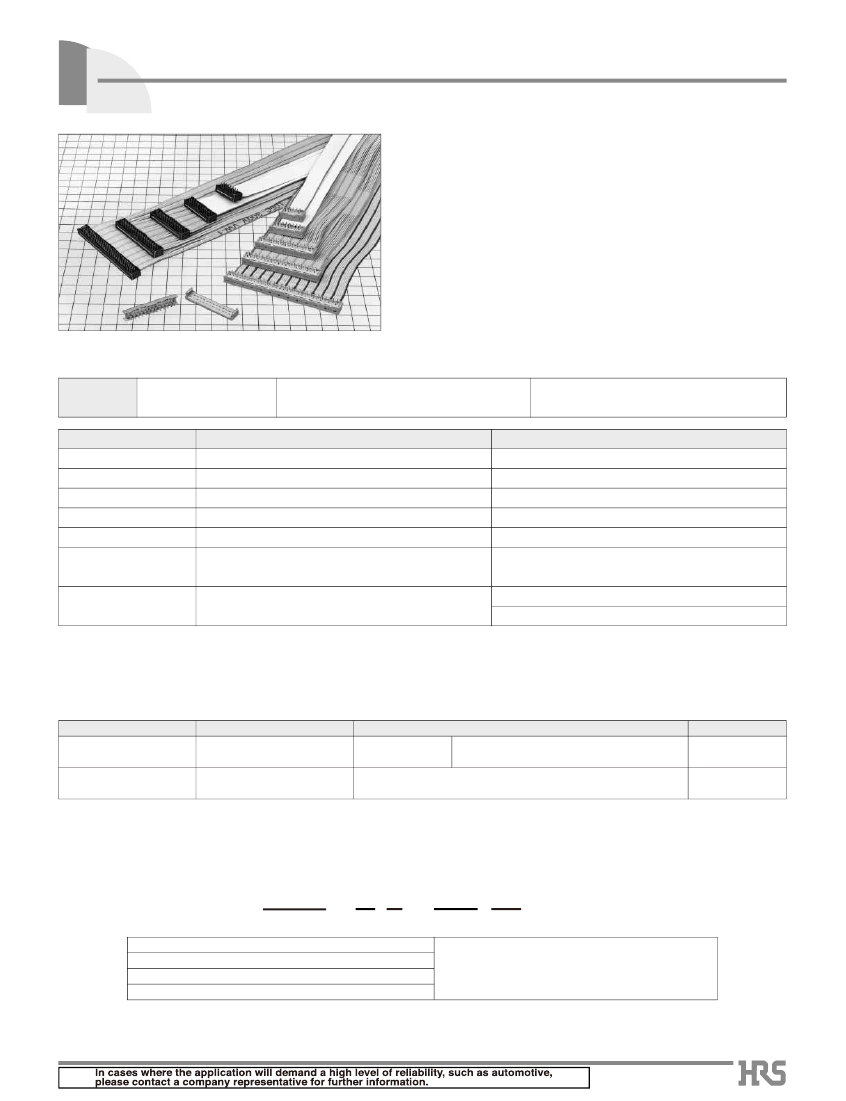 In cases where the application will demand a high level of reliability, such as automotive, please contact a company representative for further information.

HRS